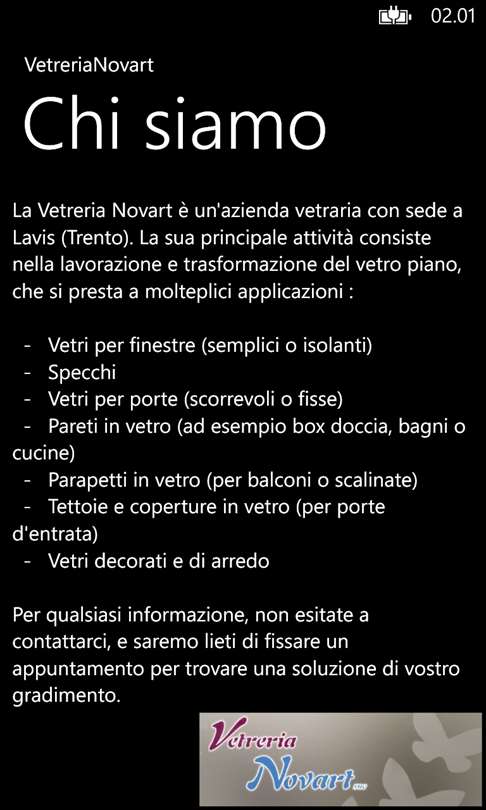 02.01

VetreriaNovart

Chi siamo

La Vetreria Novart è un'azienda vetraria con sede a Lavis (Trento). La sua principale attività consiste nella lavorazione e trasformazione del vetro piano, che si presta a molteplici applicazioni :

- Vetri per finestre (semplici o isolanti)
- Specchi
- Vetri per porte (scorrevoli o fisse)
- Pareti in vetro (ad esempio box doccia, bagni o cucine)
- Parapetti in vetro (per balconi o scalinate)
- Tettoie e coperture in vetro (per porte d'entrata)
- Vetri decorati e di arredo

Per qualsiasi informazione, non esitate a contattarci, e saremo lieti di fissare un appuntamento per trovare una soluzione di vostro gradimento.

Vetreria Novart